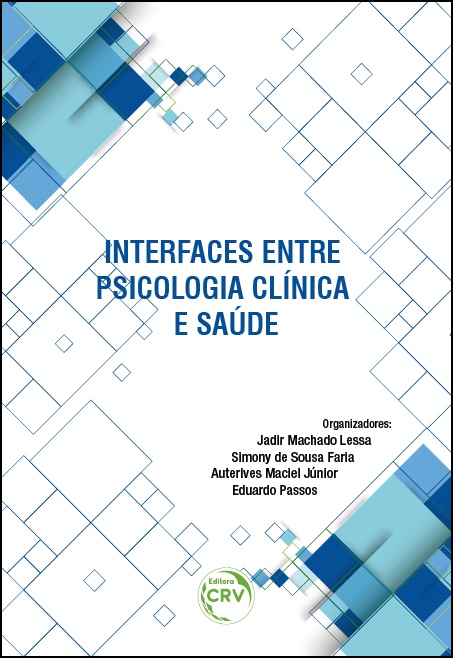 INTERFACES ENTRE PSICOLOGIA CLÍNICA E SAÚDE

Organizadores:
Jadir Machado Lessa
Simony de Sousa Faria
Auterives Maciel Júnior
Eduardo Passos

Editora
CRV